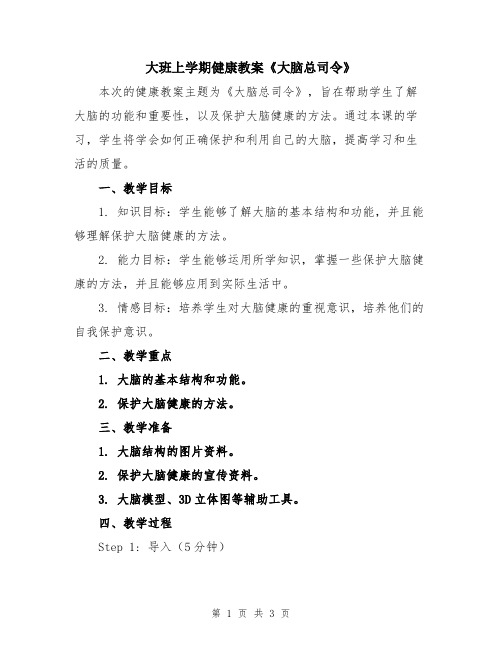 大班上学期健康教案《大脑总司令》

本次的健康教案主题为《大脑总司令》，旨在帮助学生了解大脑的功能和重要性，以及保护大脑健康的方法。通过本课的学习，学生将学会如何正确保护和利用自己的大脑，提高学习和生活的质量。

一、教学目标

1. 知识目标：学生能够了解大脑的基本结构和功能，并且能够理解保护大脑健康的方法。

2. 能力目标：学生能够运用所学知识，掌握一些保护大脑健康的方法，并且能够应用到实际生活中。

3. 情感目标：培养学生对大脑健康的重视意识，培养他们的自我保护意识。

二、教学重点

1. 大脑的基本结构和功能。

2. 保护大脑健康的方法。

三、教学准备

1. 大脑结构的图片资料。

2. 保护大脑健康的宣传资料。

3. 大脑模型、3D立体图等辅助工具。

四、教学过程

Step 1: 导入（5分钟）

第 1 页 共 3 页